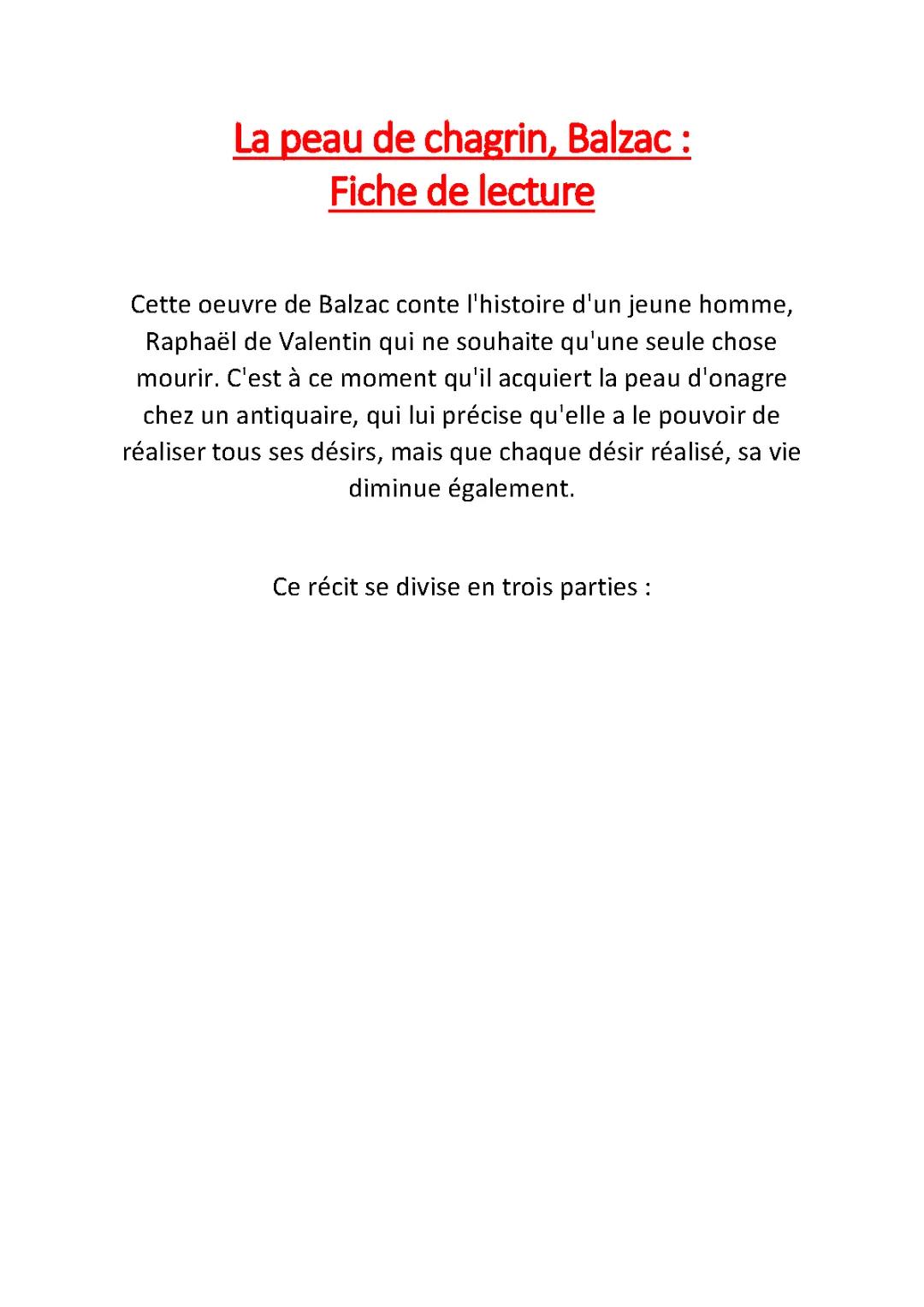 La peau de chagrin, Balzac :
Fiche de lecture

Cette oeuvre de Balzac conte l'histoire d'un jeune homme, Raphaël de Valentin qui ne souhaite qu'une seule chose mourir. C'est à ce moment qu'il acquiert la peau d'onagre chez un antiquaire, qui lui précise qu'elle a le pouvoir de réaliser tous ses désirs, mais que chaque désir réalisé, sa vie diminue également.

Ce récit se divise en trois parties :